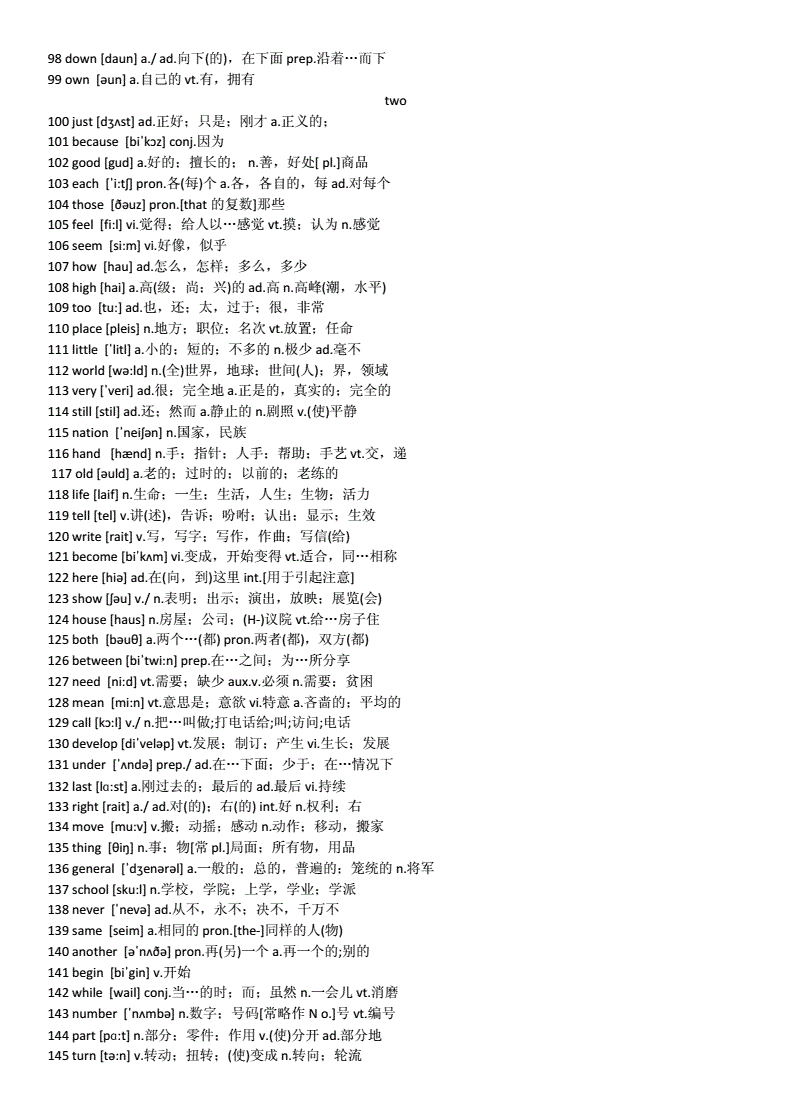 98 down [daun] a./ ad.向下(的)，在下面 prep.沿着…而下
99 own [əun] a.自己的 vt.有，拥有

two

100 just [dʒʌst] ad.正好；只是；刚才 a.正义的；
101 because [biˈkɔz] conj.因为
102 good [gud] a.好的；擅长的； n.善，好处[ pl.]商品
103 each [ˈi:tʃ] pron.各(每)个 a.各，各自的，每 ad.对每个
104 those [ðəuz] pron.[that 的复数]那些
105 feel [fi:l] vi.觉得；给人以…感觉 vt.摸；认为 n.感觉
106 seem [si:m] vi.好像，似乎
107 how [hau] ad.怎么，怎样；多么，多少
108 high [hai] a.高(级；尚；兴)的 ad.高 n.高峰(潮，水平)
109 too [tu:] ad.也，还；太，过于；很，非常
110 place [pleis] n.地方；职位；名次 vt.放置；任命
111 little [ˈlitl] a.小的；短的；不多的 n.极少 ad.毫不
112 world [wə:ld] n.(全)世界，地球；世间(人)；界，领域
113 very [ˈveri] ad.很；完全地 a.正是的，真实的；完全的
114 still [stil] ad.还；然而 a.静止的 n.剧照 v.(使)平静
115 nation [ˈneiʃən] n.国家，民族
116 hand [hænd] n.手；指针；人手；帮助；手艺 vt.交，递
117 old [əuld] a.老的；过时的；以前的；老练的
118 life [laif] n.生命；一生；生活，人生；生物；活力
119 tell [tel] v.讲(述)，告诉；吩咐；认出；显示；生效
120 write [rait] v.写，写字；写作，作曲；写信(给)
121 become [biˈkʌm] vi.变成，开始变得 vt.适合，同…相称
122 here [hiə] ad.在(向，到)这里 int.[用于引起注意]
123 show [ʃəu] v./ n.表明；出示；演出，放映；展览(会)
124 house [haus] n.房屋；公司；(H-)议院 vt.给…房子住
125 both [bəuθ] a.两个…(都) pron.两者(都)，双方(都)
126 between [biˈtwi:n] prep.在…之间；为…所分享
127 need [ni:d] vt.需要；缺少 aux.v.必须 n.需要；贫困
128 mean [mi:n] vt.意思是；意欲 vi.特意 a.吝啬的；平均的
129 call [kɔ:l] v./ n.把…叫做;打电话给;叫;访问;电话
130 develop [diˈveləp] vt.发展；制订；产生 vi.生长；发展
131 under [ˈʌndə] prep./ ad.在…下面；少于；在…情况下
132 last [lɑ:st] a.刚过去的；最后的 ad.最后 vi.持续
133 right [rait] a./ ad.对(的)；右(的) int.好 n.权利；右
134 move [mu:v] v.搬；动摇；感动 n.动作；移动，搬家
135 thing [θiŋ] n.事；物[常 pl.]局面；所有物，用品
136 general [ˈdʒenərəl] a.一般的；总的，普遍的；笼统的 n.将军
137 school [sku:l] n.学校，学院；上学，学业；学派
138 never [ˈnevə] ad.从不，永不；决不，千万不
139 same [seim] a.相同的 pron.[the-]同样的人(物)
140 another [əˈnʌðə] pron.再(另)一个 a.再一个的;别的
141 begin [biˈgin] v.开始
142 while [wail] conj.当…的时；而；虽然 n.一会儿 vt.消磨
143 number [ˈnʌmbə] n.数字；号码[常略作 N o.]号 vt.编号
144 part [pɑ:t] n.部分；零件；作用 v.(使)分开 ad.部分地
145 turn [tə:n] v.转动；扭转；(使)变成 n.转向；轮流